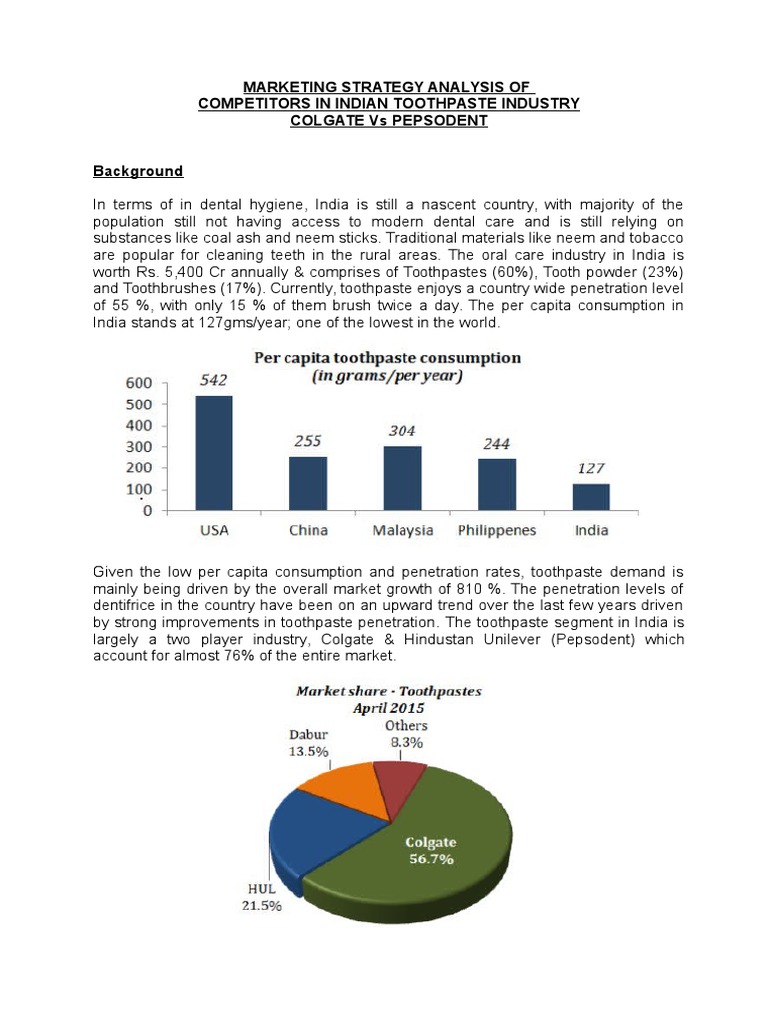 MARKETING STRATEGY ANALYSIS OF
COMPETITORS IN INDIAN TOOTHPASTE INDUSTRY
COLGATE Vs PEPSODENT

Background

In terms of in dental hygiene, India is still a nascent country, with majority of the population still not having access to modern dental care and is still relying on substances like coal ash and neem sticks. Traditional materials like neem and tobacco are popular for cleaning teeth in the rural areas. The oral care industry in India is worth Rs. 5,400 Cr annually & comprises of Toothpastes (60%), Tooth powder (23%) and Toothbrushes (17%). Currently, toothpaste enjoys a country wide penetration level of 55 %, with only 15 % of them brush twice a day. The per capita consumption in India stands at 127gms/year; one of the lowest in the world.

Per capita toothpaste consumption
(in grams/per year)

600
500
400
300
200
100
0

542
255
304
244
127

USA
China
Malaysia
Philippenes
India

Given the low per capita consumption and penetration rates, toothpaste demand is mainly being driven by the overall market growth of 810 %. The penetration levels of dentifrice in the country have been on an upward trend over the last few years driven by strong improvements in toothpaste penetration. The toothpaste segment in India is largely a two player industry, Colgate & Hindustan Unilever (Pepsodent) which account for almost 76% of the entire market.

Market share - Toothpastes
April 2015

Dabur
13.5%

Others
8.3%

Colgate
56.7%

HUL
21.5%